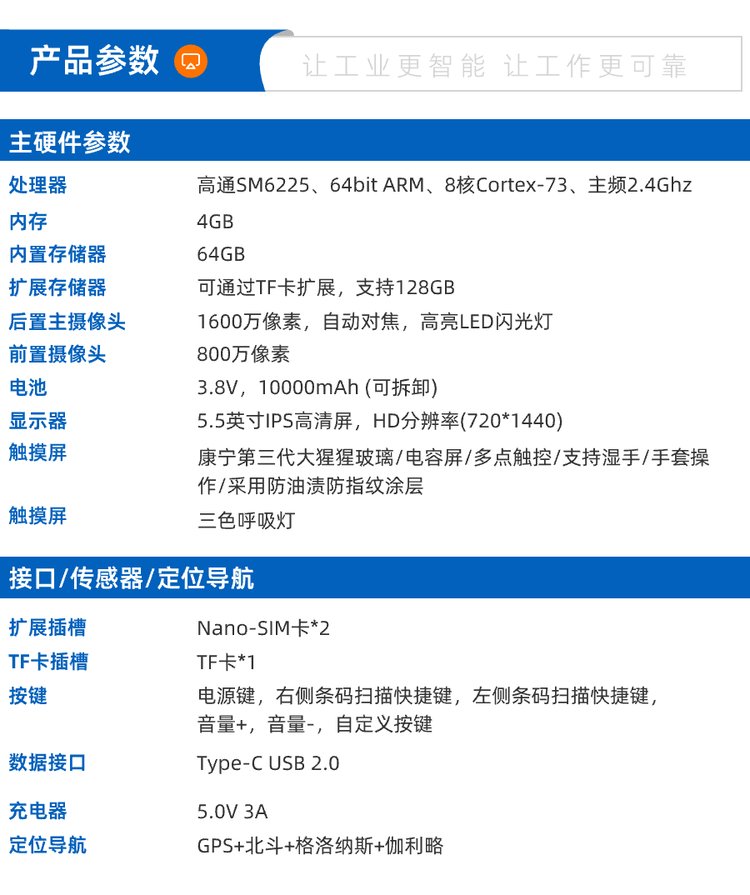 产品参数 让工业更智能 让工作更可靠

主硬件参数

处理器 高通SM6225、64bit ARM、8核Cortex-73、主频2.4Ghz
内存 4GB
内置存储器 64GB
扩展存储器 可通过TF卡扩展，支持128GB
后置主摄像头 1600万像素，自动对焦，高亮LED闪光灯
前置摄像头 800万像素
电池 3.8V，10000mAh (可拆卸)
显示器 5.5英寸IPS高清屏，HD分辨率(720*1440)
触摸屏 康宁第三代大猩猩玻璃/电容屏/多点触控/支持湿手/手套操作/采用防油渍防指纹涂层
触摸屏 三色呼吸灯

接口/传感器/定位导航

扩展插槽 Nano-SIM卡*2
TF卡插槽 TF卡*1
按键 电源键，右侧条码扫描快捷键，左侧条码扫描快捷键，音量+，音量-，自定义按键
数据接口 Type-C USB 2.0
充电器 5.0V 3A
定位导航 GPS+北斗+格洛纳斯+伽利略